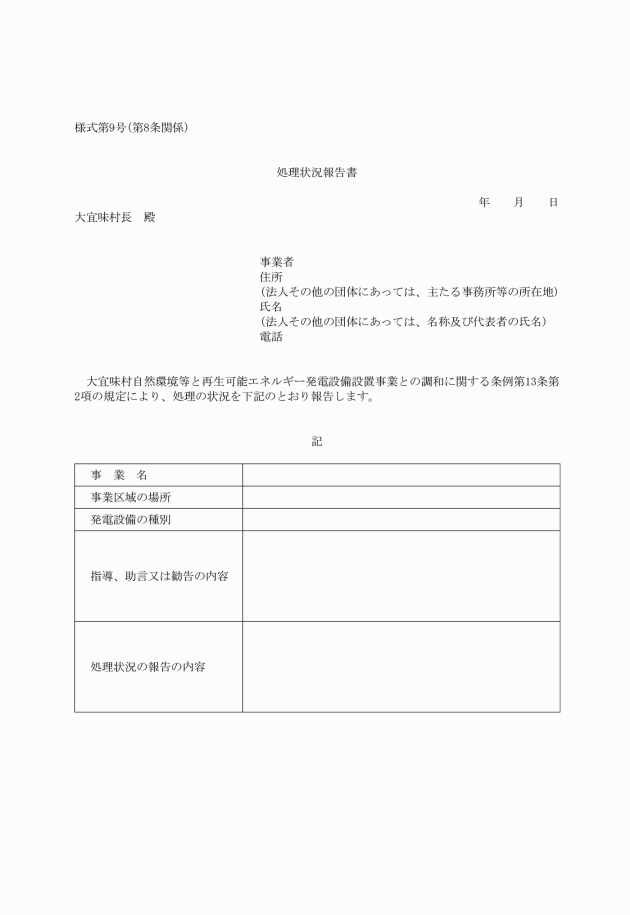 様式第9号(第8条関係)

処理状況報告書

年　月　日

大宜味村長　殿

事業者
住所
(法人その他の団体にあっては、主たる事務所等の所在地)
氏名
(法人その他の団体にあっては、名称及び代表者の氏名)
電話

大宜味村自然環境等と再生可能エネルギー発電設備設置事業との調和に関する条例第13条第2項の規定により、処理の状況を下記のとおり報告します。

記

| 事　業　名 | |
|---|---|
| 事業区域の場所 | |
| 発電設備の種別 | |
| 指導、助言又は勧告の内容 | |
| 処理状況の報告の内容 | |